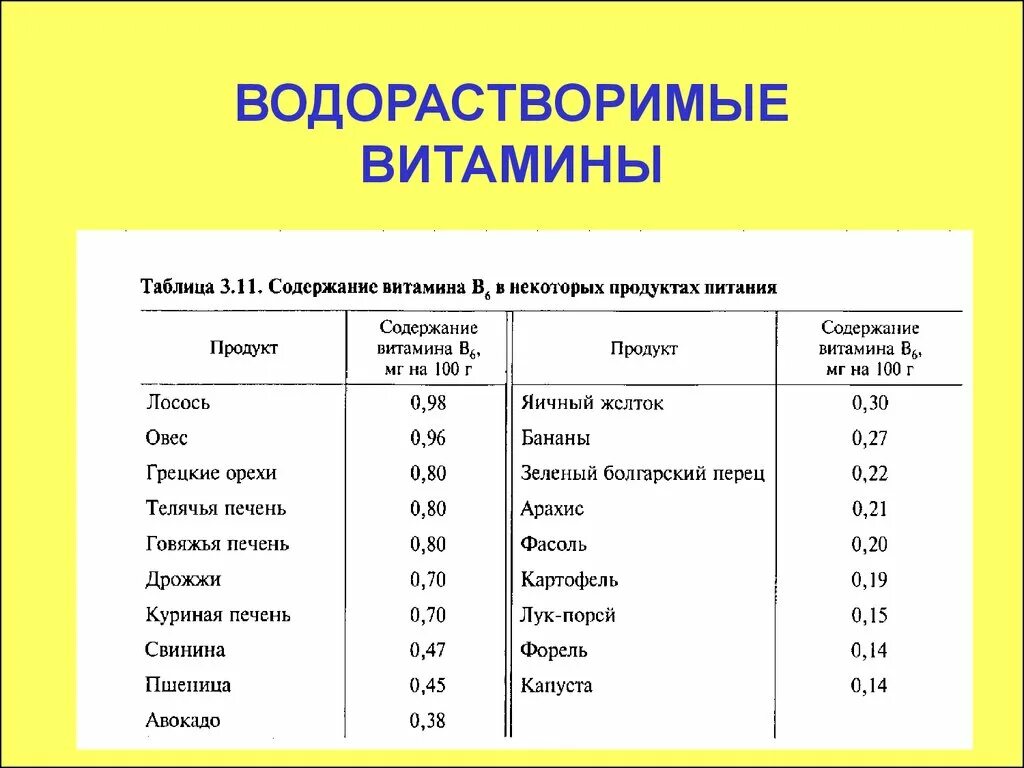 ВОДОРАСТВОРИМЫЕ ВИТАМИНЫ

Таблица 3.11. Содержание витамина $B_6$ в некоторых продуктах питания

| Продукт | Содержание витамина $B_6$, мг на 100 г | Продукт | Содержание витамина $B_6$, мг на 100 г |
|---|---|---|---|
| Лосось | 0,98 | Яичный желток | 0,30 |
| Овес | 0,96 | Бананы | 0,27 |
| Грецкие орехи | 0,80 | Зеленый болгарский перец | 0,22 |
| Телячья печень | 0,80 | Арахис | 0,21 |
| Говяжья печень | 0,80 | Фасоль | 0,20 |
| Дрожжи | 0,70 | Картофель | 0,19 |
| Куриная печень | 0,70 | Лук-порей | 0,15 |
| Свинина | 0,47 | Форель | 0,14 |
| Пшеница | 0,45 | Капуста | 0,14 |
| Авокадо | 0,38 | | |